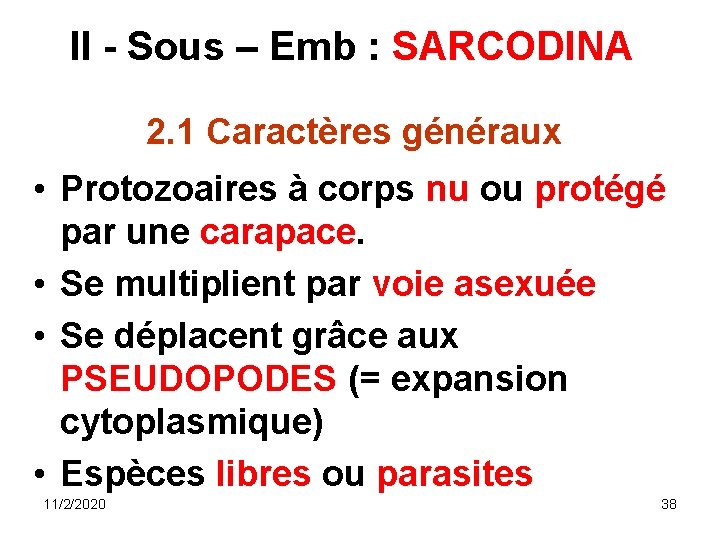 II - Sous – Emb : SARCODINA

2.1 Caractères généraux

• Protozoaires à corps nu ou protégé par une carapace.
• Se multiplient par voie asexuée
• Se déplacent grâce aux PSEUDOPODES (= expansion cytoplasmique)
• Espèces libres ou parasites

11/2/2020

38